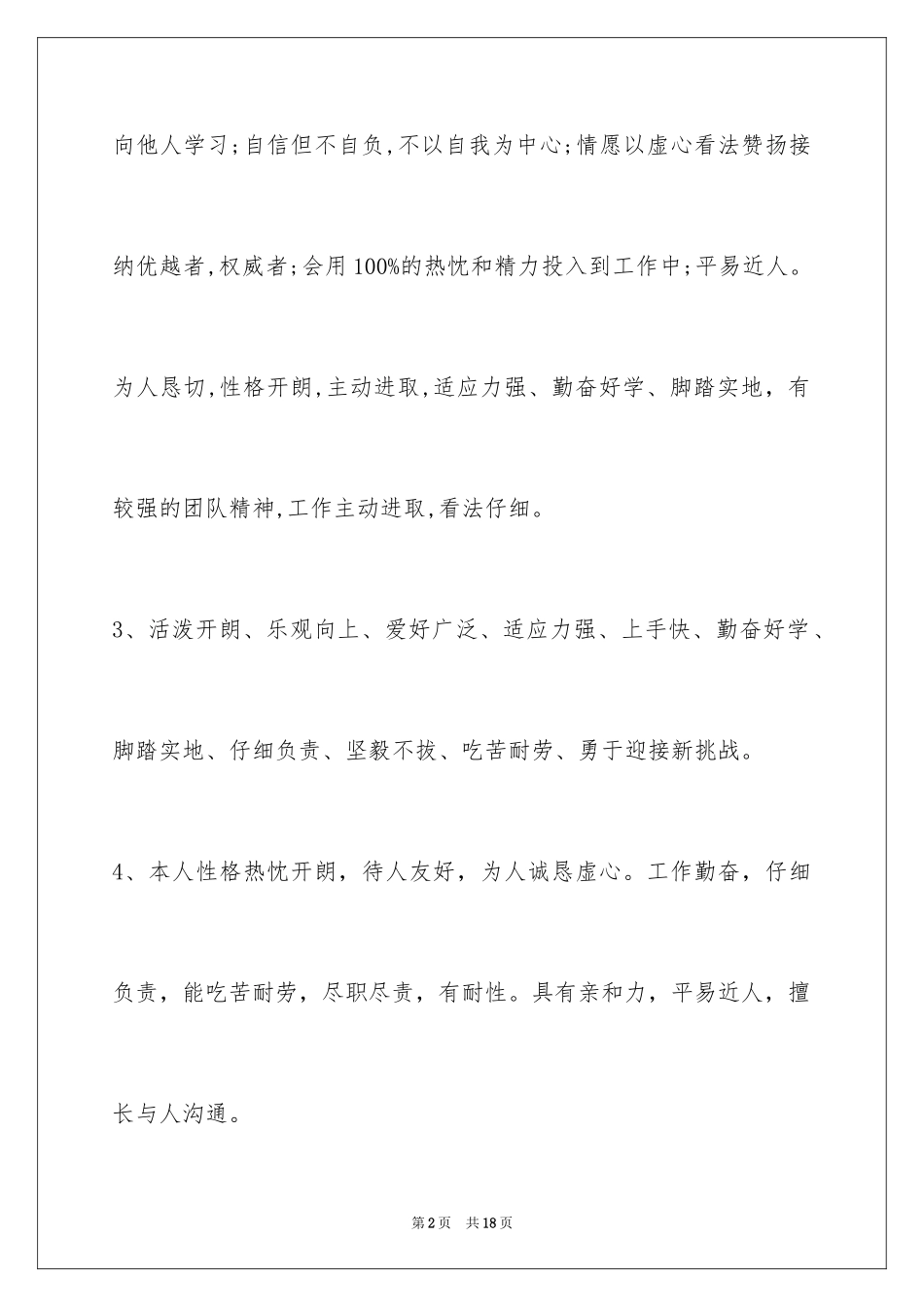 向他人学习;自信但不自负,不以自我为中心;情愿以虚心看法赞扬接纳优越者,权威者;会用100%的热忱和精力投入到工作中;平易近人。为人恳切,性格开朗,主动进取,适应力强、勤奋好学、脚踏实地，有较强的团队精神,工作主动进取,看法仔细。

3、活泼开朗、乐观向上、爱好广泛、适应力强、上手快、勤奋好学、脚踏实地、仔细负责、坚毅不拔、吃苦耐劳、勇于迎接新挑战。

4、本人性格热忱开朗，待人友好，为人诚恳虚心。工作勤奋，仔细负责，能吃苦耐劳，尽职尽责，有耐性。具有亲和力，平易近人，擅长与人沟通。

第2页 共18页